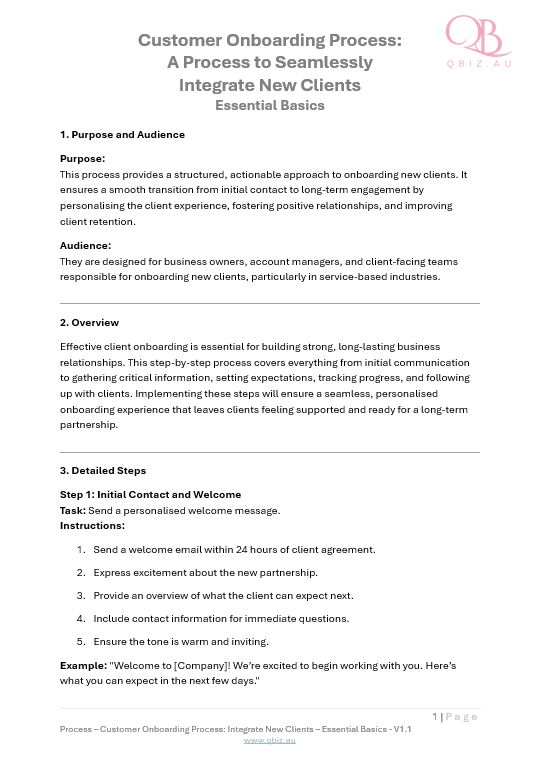 QB
QBIZ.AU

Customer Onboarding Process: A Process to Seamlessly Integrate New Clients
Essential Basics

1. Purpose and Audience

Purpose:
This process provides a structured, actionable approach to onboarding new clients. It ensures a smooth transition from initial contact to long-term engagement by personalising the client experience, fostering positive relationships, and improving client retention.

Audience:
They are designed for business owners, account managers, and client-facing teams responsible for onboarding new clients, particularly in service-based industries.

2. Overview

Effective client onboarding is essential for building strong, long-lasting business relationships. This step-by-step process covers everything from initial communication to gathering critical information, setting expectations, tracking progress, and following up with clients. Implementing these steps will ensure a seamless, personalised onboarding experience that leaves clients feeling supported and ready for a long-term partnership.

3. Detailed Steps

Step 1: Initial Contact and Welcome
Task: Send a personalised welcome message.
Instructions:

1. Send a welcome email within 24 hours of client agreement.
2. Express excitement about the new partnership.
3. Provide an overview of what the client can expect next.
4. Include contact information for immediate questions.
5. Ensure the tone is warm and inviting.

Example: "Welcome to [Company]! We're excited to begin working with you. Here's what you can expect in the next few days."

1 | Page

Process – Customer Onboarding Process: Integrate New Clients – Essential Basics - V1.1
www.qbiz.au